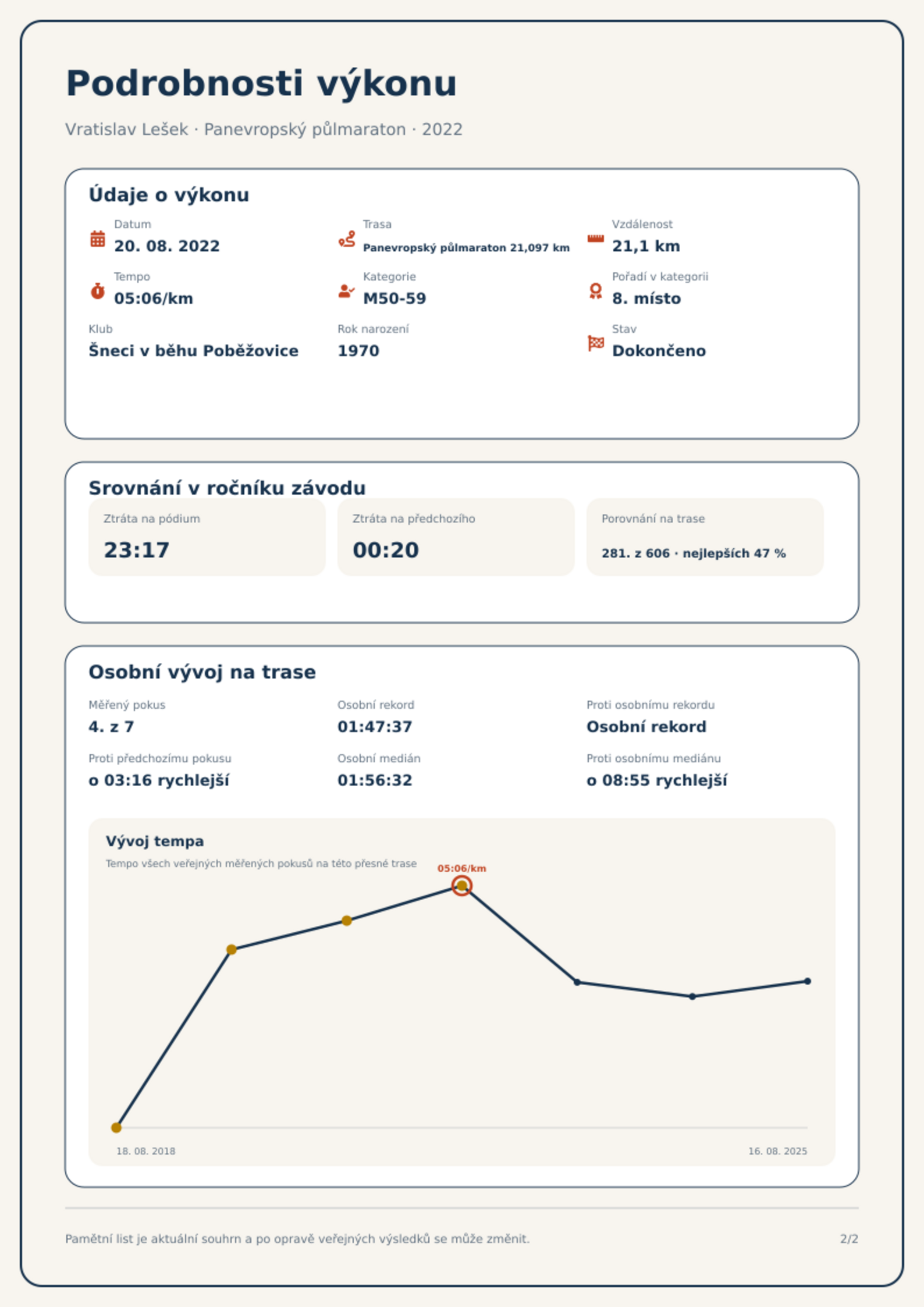 Podrobnosti výkonu

Vratislav Lešek · Panevropský půlmaraton · 2022

Údaje o výkonu

Datum
20. 08. 2022

Trasa
Panevropský půlmaraton 21,097 km

Vzdálenost
21,1 km

Tempo
05:06/km

Kategorie
M50-59

Pořadí v kategorii
8. místo

Klub
Šneci v běhu Poběžovice

Rok narození
1970

Stav
Dokončeno

Srovnání v ročníku závodu

Ztráta na pódium
23:17

Ztráta na předchozího
00:20

Porovnání na trase
281. z 606 · nejlepších 47 %

Osobní vývoj na trase

Měřený pokus
4. z 7

Osobní rekord
01:47:37

Proti osobnímu rekordu
Osobní rekord

Proti předchozímu pokusu
o 03:16 rychlejší

Osobní medián
01:56:32

Proti osobnímu mediánu
o 08:55 rychlejší

Vývoj tempa
Tempo všech veřejných měřených pokusů na této přesné trase

05:06/km

18. 08. 2018
16. 08. 2025

Pamětní list je aktuální souhrn a po opravě veřejných výsledků se může změnit.
2/2